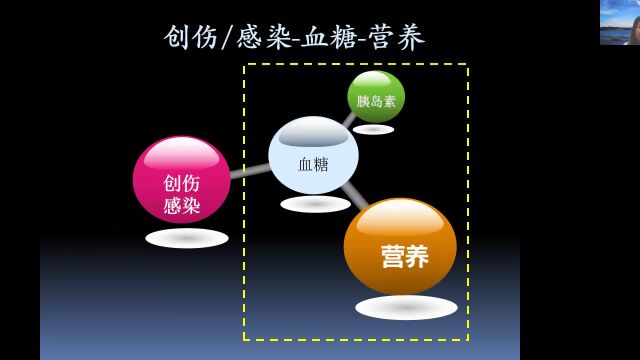 创伤/感染-血糖-营养

胰岛素

血糖

创伤
感染

营养